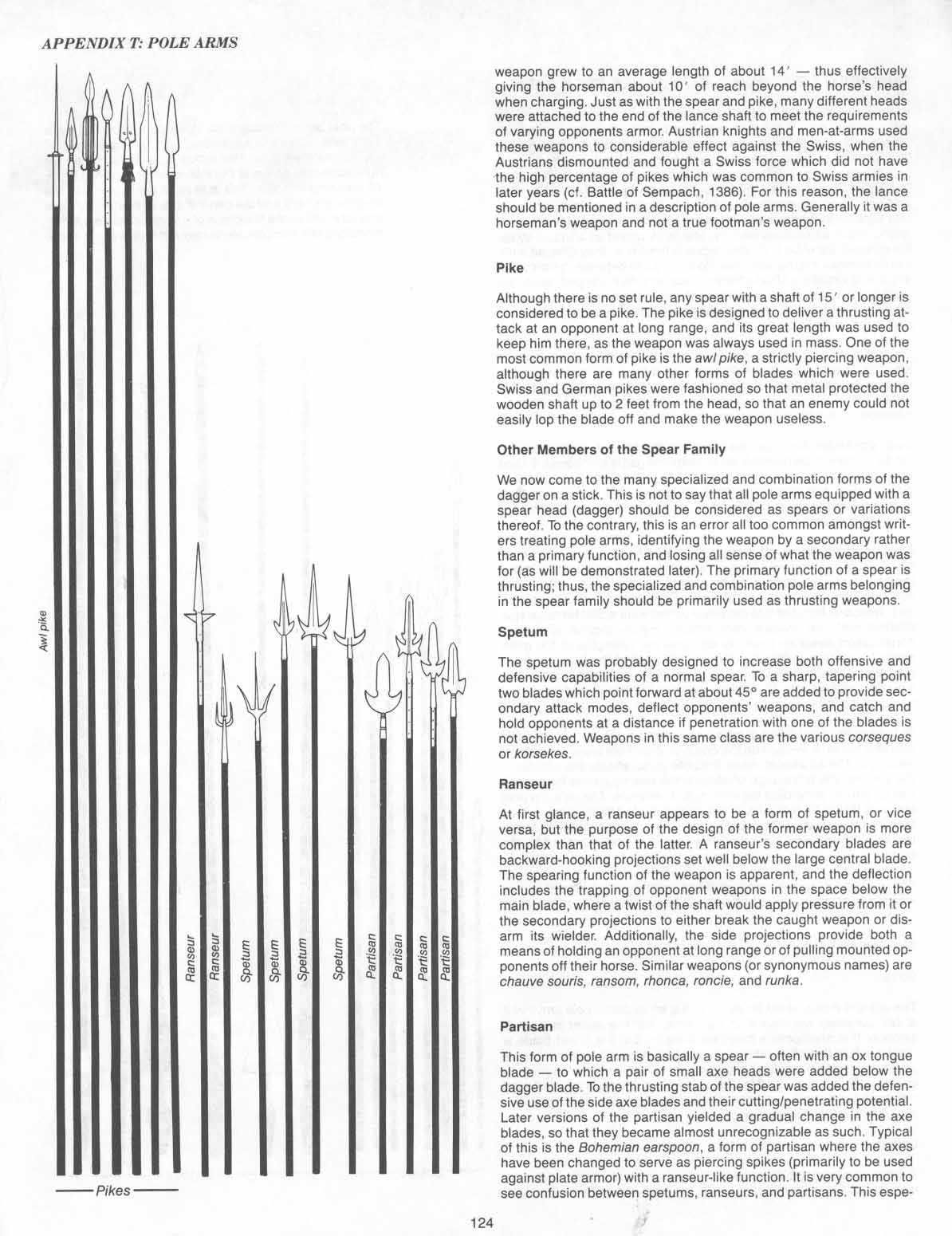 APPENDIX T: POLE ARMS

Awl pike

Ranseur

Ranseur

Spetum

Spetum

Spetum

Spetum

Partisan

Partisan

Partisan

Partisan

Pikes

weapon grew to an average length of about 14′ — thus effectively giving the horseman about 10′ of reach beyond the horse's head when charging. Just as with the spear and pike, many different heads were attached to the end of the lance shaft to meet the requirements of varying opponents armor. Austrian knights and men-at-arms used these weapons to considerable effect against the Swiss, when the Austrians dismounted and fought a Swiss force which did not have the high percentage of pikes which was common to Swiss armies in later years (cf. Battle of Sempach, 1386). For this reason, the lance should be mentioned in a description of pole arms. Generally it was a horseman's weapon and not a true footman's weapon.

Pike

Although there is no set rule, any spear with a shaft of 15′ or longer is considered to be a pike. The pike is designed to deliver a thrusting attack at an opponent at long range, and its great length was used to keep him there, as the weapon was always used in mass. One of the most common form of pike is the awl pike, a strictly piercing weapon, although there are many other forms of blades which were used. Swiss and German pikes were fashioned so that metal protected the wooden shaft up to 2 feet from the head, so that an enemy could not easily lop the blade off and make the weapon useless.

Other Members of the Spear Family

We now come to the many specialized and combination forms of the dagger on a stick. This is not to say that all pole arms equipped with a spear head (dagger) should be considered as spears or variations thereof. To the contrary, this is an error all too common amongst writers treating pole arms, identifying the weapon by a secondary rather than a primary function, and losing all sense of what the weapon was for (as will be demonstrated later). The primary function of a spear is thrusting; thus, the specialized and combination pole arms belonging in the spear family should be primarily used as thrusting weapons.

Spetum

The spetum was probably designed to increase both offensive and defensive capabilities of a normal spear. To a sharp, tapering point two blades which point forward at about 45° are added to provide secondary attack modes, deflect opponents' weapons, and catch and hold opponents at a distance if penetration with one of the blades is not achieved. Weapons in this same class are the various corseques or korsekes.

Ranseur

At first glance, a ranseur appears to be a form of spetum, or vice versa, but the purpose of the design of the former weapon is more complex than that of the latter. A ranseur's secondary blades are backward-hooking projections set well below the large central blade. The spearing function of the weapon is apparent, and the deflection includes the trapping of opponent weapons in the space below the main blade, where a twist of the shaft would apply pressure from it or the secondary projections to either break the caught weapon or disarm its wielder. Additionally, the side projections provide both a means of holding an opponent at long range or of pulling mounted opponents off their horse. Similar weapons (or synonymous names) are chauve souris, ransom, rhonca, roncie, and runka.

Partisan

This form of pole arm is basically a spear — often with an ox tongue blade — to which a pair of small axe heads were added below the dagger blade. To the thrusting stab of the spear was added the defensive use of the side axe blades and their cutting/penetrating potential. Later versions of the partisan yielded a gradual change in the axe blades, so that they became almost unrecognizable as such. Typical of this is the Bohemian earspoon, a form of partisan where the axes have been changed to serve as piercing spikes (primarily to be used against plate armor) with a ranseur-like function. It is very common to see confusion between spetums, ranseurs, and partisans. This espe-

124